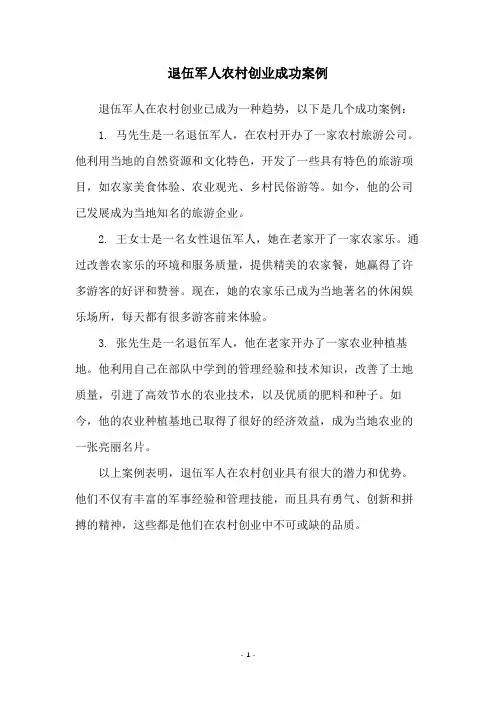 退伍军人农村创业成功案例

退伍军人在农村创业已成为一种趋势，以下是几个成功案例：

1. 马先生是一名退伍军人，在农村开办了一家农村旅游公司。他利用当地的自然资源和文化特色，开发了一些具有特色的旅游项目，如农家美食体验、农业观光、乡村民俗游等。如今，他的公司已发展成为当地知名的旅游企业。

2. 王女士是一名女性退伍军人，她在老家开了一家农家乐。通过改善农家乐的环境和服务质量，提供精美的农家餐，她赢得了许多游客的好评和赞誉。现在，她的农家乐已成为当地著名的休闲娱乐场所，每天都有很多游客前来体验。

3. 张先生是一名退伍军人，他在老家开办了一家农业种植基地。他利用自己在部队中学到的管理经验和技术知识，改善了土地质量，引进了高效节水的农业技术，以及优质的肥料和种子。如今，他的农业种植基地已取得了很好的经济效益，成为当地农业的一张亮丽名片。

以上案例表明，退伍军人在农村创业具有很大的潜力和优势。他们不仅有丰富的军事经验和管理技能，而且具有勇气、创新和拼搏的精神，这些都是他们在农村创业中不可或缺的品质。

- 1 -